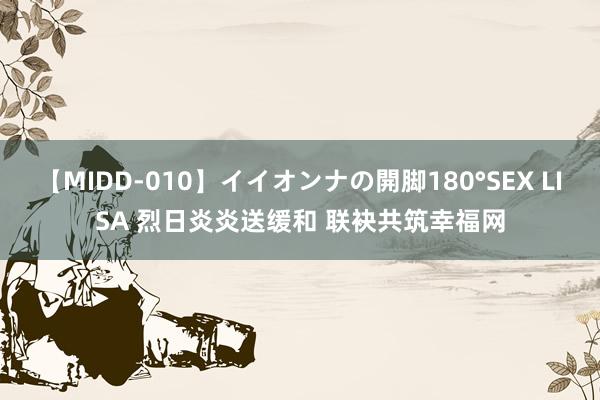 【MIDD-010】イイオンナの開脚180°SEX LISA 烈日炎炎送缓和 联袂共筑幸福网